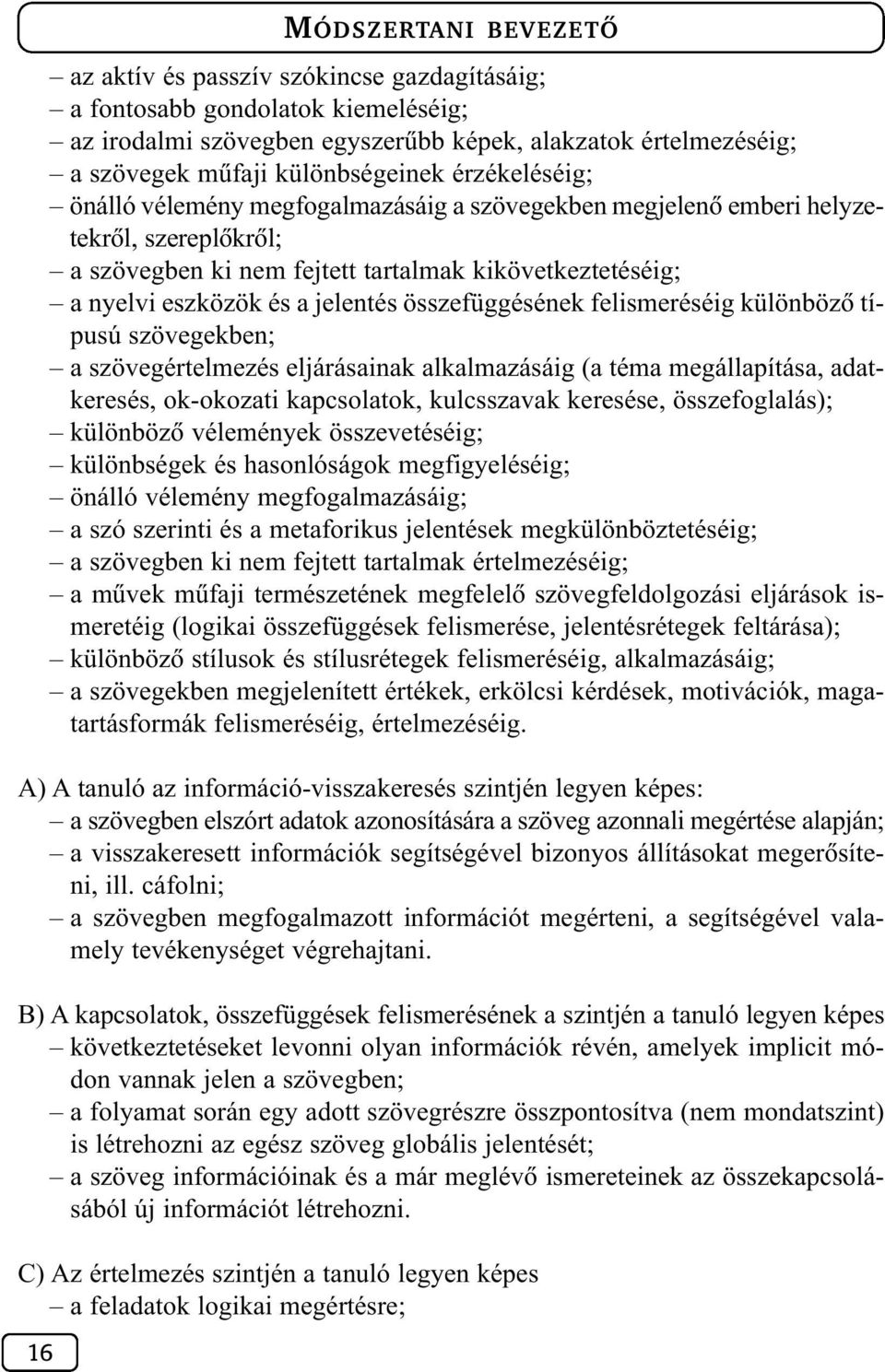 MÓDSZERTANI BEVEZETŐ

– az aktív és passzív szókincse gazdagításáig;
– a fontosabb gondolatok kiemeléséig;
– az irodalmi szövegben egyszerűbb képek, alakzatok értelmezéséig;
– a szövegek műfaji különbségeinek érzékeléséig;
– önálló vélemény megfogalmazásáig a szövegekben megjelenő emberi helyzetekről, szereplőkről;
– a szövegben ki nem fejtett tartalmak kikövetkeztetéséig;
– a nyelvi eszközök és a jelentés összefüggésének felismeréséig különböző típusú szövegekben;
– a szövegértelmezés eljárásainak alkalmazásáig (a téma megállapítása, adatkeresés, ok-okozati kapcsolatok, kulcsszavak keresése, összefoglalás);
– különböző vélemények összevetéséig;
– különbségek és hasonlóságok megfigyeléséig;
– önálló vélemény megfogalmazásáig;
– a szó szerinti és a metaforikus jelentések megkülönböztetéséig;
– a szövegben ki nem fejtett tartalmak értelmezéséig;
– a művek műfaji természetének megfelelő szövegfeldolgozási eljárások ismeretéig (logikai összefüggések felismerése, jelentésrétegek feltárása);
– különböző stílusok és stílusrétegek felismeréséig, alkalmazásáig;
– a szövegekben megjelenített értékek, erkölcsi kérdések, motivációk, magatartásformák felismeréséig, értelmezéséig.

A) A tanuló az információ-visszakeresés szintjén legyen képes:
– a szövegben elszórt adatok azonosítására a szöveg azonnali megértése alapján;
– a visszakeresett információk segítségével bizonyos állításokat megerősíteni, ill. cáfolni;
– a szövegben megfogalmazott információt megérteni, a segítségével valamely tevékenységet végrehajtani.

B) A kapcsolatok, összefüggések felismerésének a szintjén a tanuló legyen képes
– következtetéseket levonni olyan információk révén, amelyek implicit módon vannak jelen a szövegben;
– a folyamat során egy adott szövegrészre összpontosítva (nem mondatszint) is létrehozni az egész szöveg globális jelentését;
– a szöveg információinak és a már meglévő ismereteinek az összekapcsolásából új információt létrehozni.

C) Az értelmezés szintjén a tanuló legyen képes
– a feladatok logikai megértésre;

16